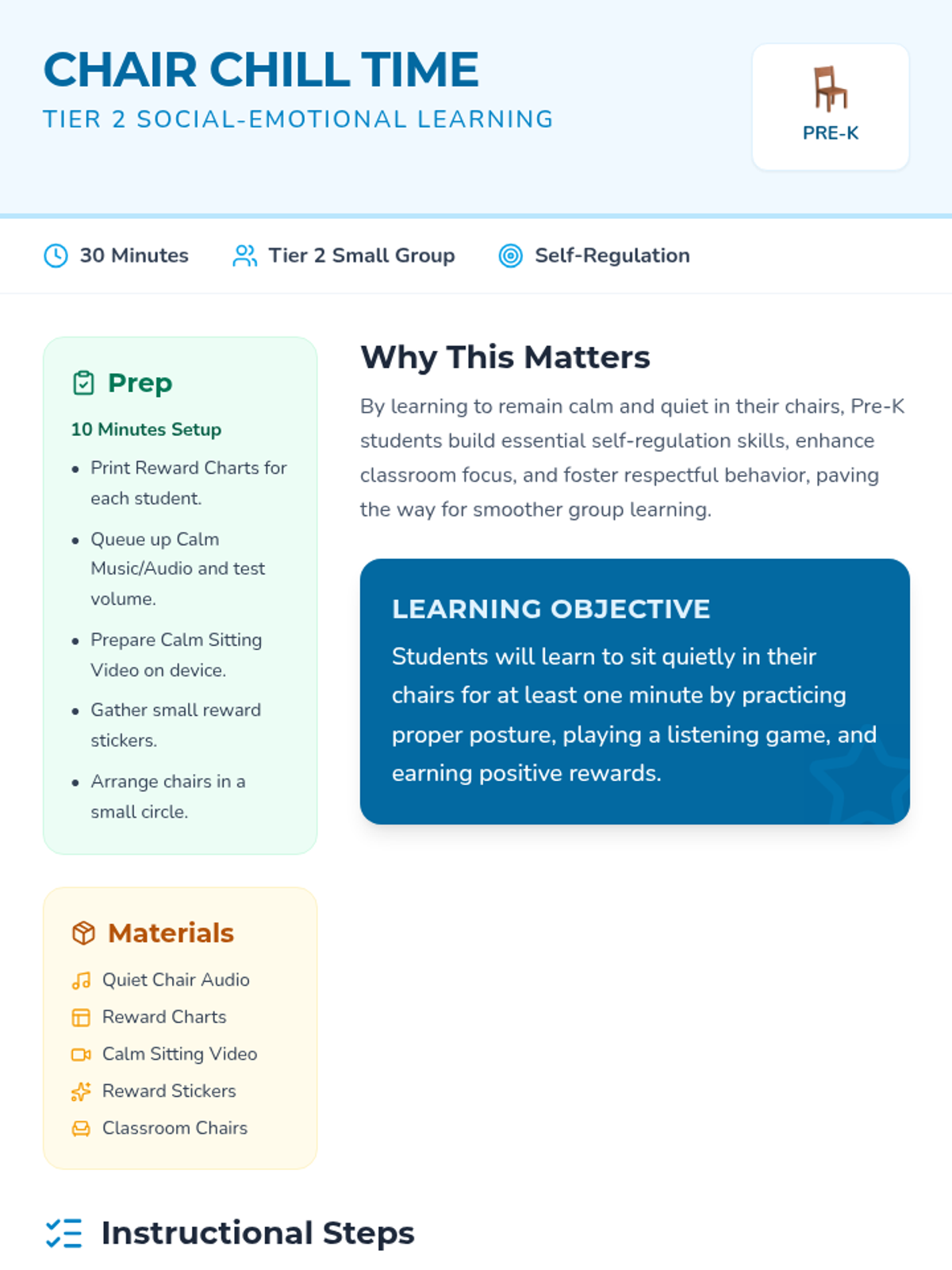 CHAIR CHILL TIME
TIER 2 SOCIAL-EMOTIONAL LEARNING

PRE-K

30 Minutes Tier 2 Small Group Self-Regulation

Prep

10 Minutes Setup

- Print Reward Charts for each student.
- Queue up Calm Music/Audio and test volume.
- Prepare Calm Sitting Video on device.
- Gather small reward stickers.
- Arrange chairs in a small circle.

Materials

Quiet Chair Audio
Reward Charts
Calm Sitting Video
Reward Stickers
Classroom Chairs

Why This Matters

By learning to remain calm and quiet in their chairs, Pre-K students build essential self-regulation skills, enhance classroom focus, and foster respectful behavior, paving the way for smoother group learning.

LEARNING OBJECTIVE

Students will learn to sit quietly in their chairs for at least one minute by practicing proper posture, playing a listening game, and earning positive rewards.

Instructional Steps